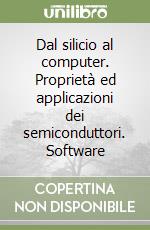 unilibro

Dal silicio al computer. Proprietà ed applicazioni dei semiconduttori. Software

COPERTINA NON DISPONIBILE